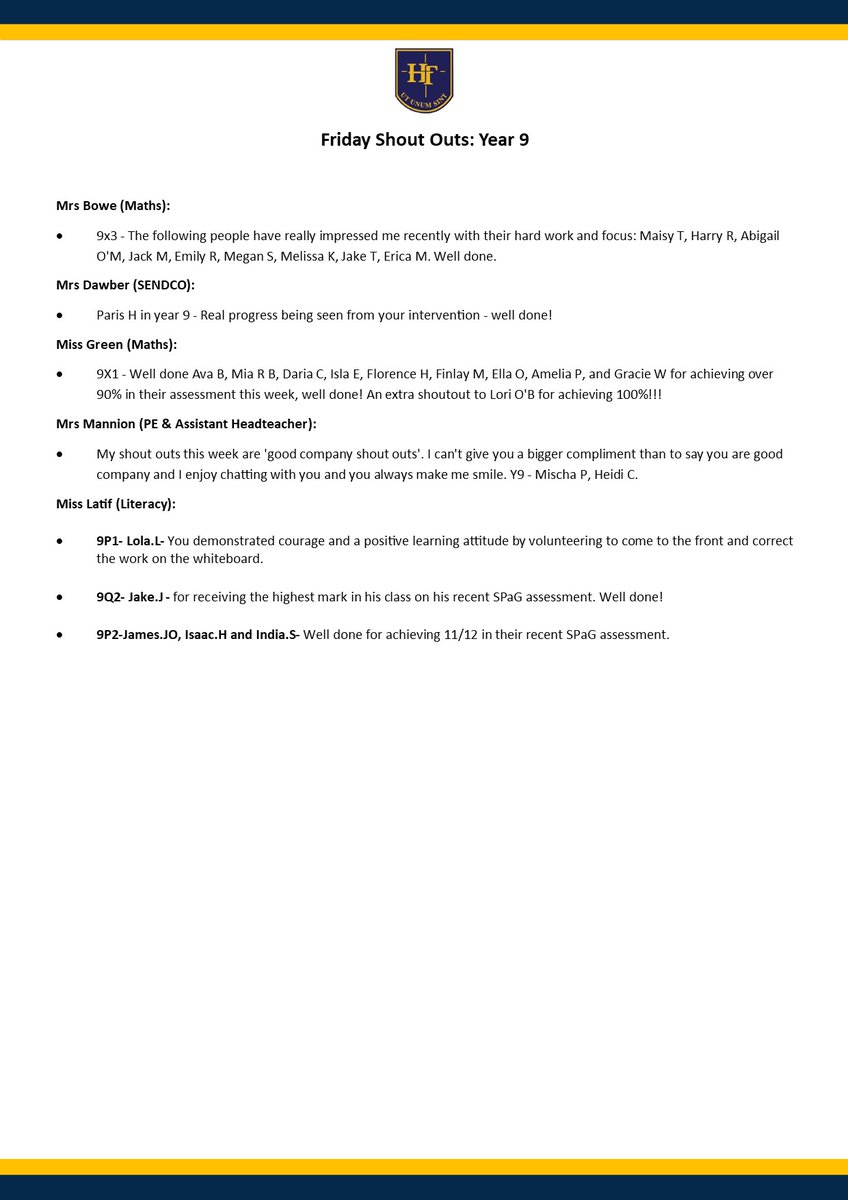 HF
UT UNUM SINT

Friday Shout Outs: Year 9

Mrs Bowe (Maths):

• 9x3 - The following people have really impressed me recently with their hard work and focus: Maisy T, Harry R, Abigail O'M, Jack M, Emily R, Megan S, Melissa K, Jake T, Erica M. Well done.

Mrs Dawber (SENDCO):

• Paris H in year 9 - Real progress being seen from your intervention - well done!

Miss Green (Maths):

• 9X1 - Well done Ava B, Mia R B, Daria C, Isla E, Florence H, Finlay M, Ella O, Amelia P, and Gracie W for achieving over 90% in their assessment this week, well done! An extra shoutout to Lori O'B for achieving 100%!!!

Mrs Mannion (PE & Assistant Headteacher):

• My shout outs this week are 'good company shout outs'. I can't give you a bigger compliment than to say you are good company and I enjoy chatting with you and you always make me smile. Y9 - Mischa P, Heidi C.

Miss Latif (Literacy):

• 9P1- Lola.L- You demonstrated courage and a positive learning attitude by volunteering to come to the front and correct the work on the whiteboard.

• 9Q2- Jake.J - for receiving the highest mark in his class on his recent SPaG assessment. Well done!

• 9P2-James.JO, Isaac.H and India.S- Well done for achieving 11/12 in their recent SPaG assessment.